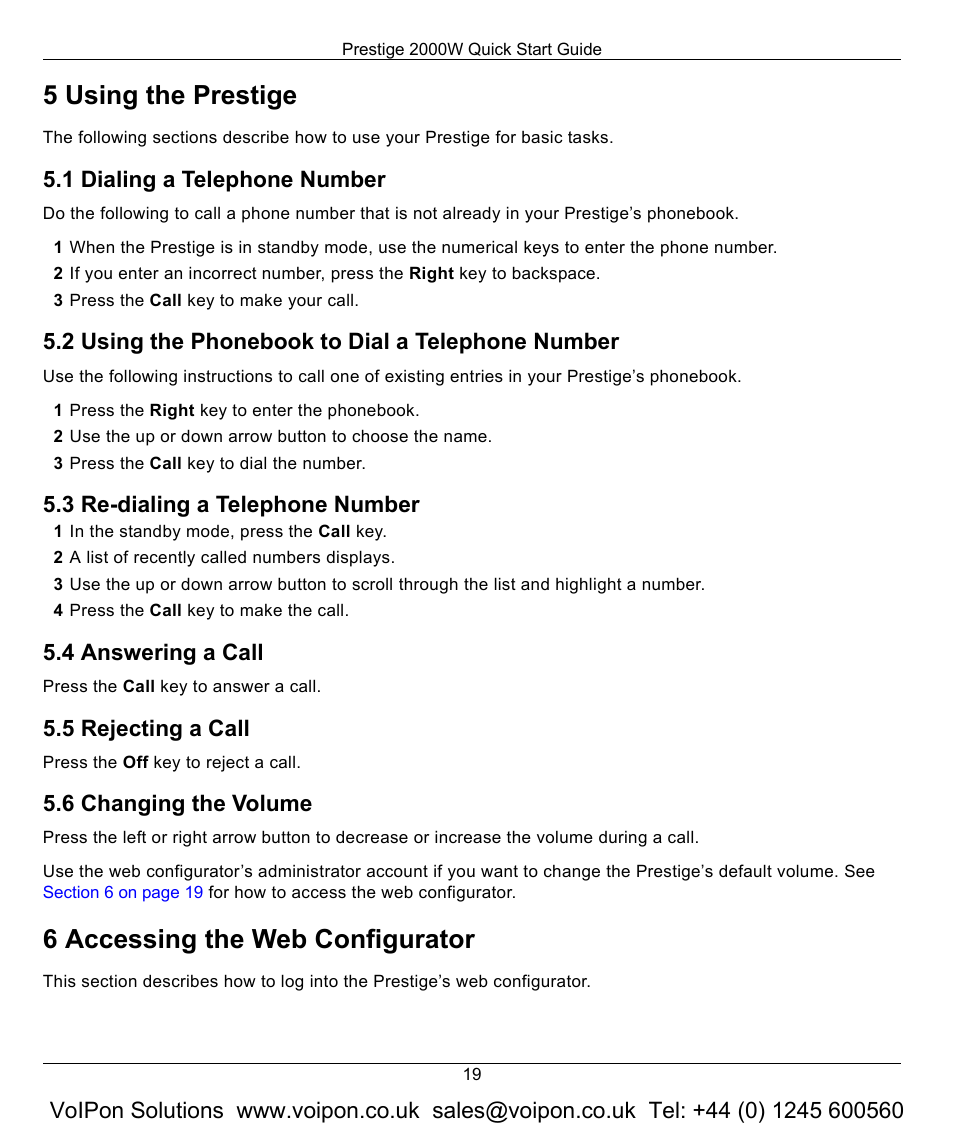 Prestige 2000W Quick Start Guide

5 Using the Prestige

The following sections describe how to use your Prestige for basic tasks.

5.1 Dialing a Telephone Number

Do the following to call a phone number that is not already in your Prestige's phonebook.

1 When the Prestige is in standby mode, use the numerical keys to enter the phone number.
2 If you enter an incorrect number, press the Right key to backspace.
3 Press the Call key to make your call.

5.2 Using the Phonebook to Dial a Telephone Number

Use the following instructions to call one of existing entries in your Prestige's phonebook.

1 Press the Right key to enter the phonebook.
2 Use the up or down arrow button to choose the name.
3 Press the Call key to dial the number.

5.3 Re-dialing a Telephone Number

1 In the standby mode, press the Call key.
2 A list of recently called numbers displays.
3 Use the up or down arrow button to scroll through the list and highlight a number.
4 Press the Call key to make the call.

5.4 Answering a Call

Press the Call key to answer a call.

5.5 Rejecting a Call

Press the Off key to reject a call.

5.6 Changing the Volume

Press the left or right arrow button to decrease or increase the volume during a call.

Use the web configurator's administrator account if you want to change the Prestige's default volume. See Section 6 on page 19 for how to access the web configurator.

6 Accessing the Web Configurator

This section describes how to log into the Prestige's web configurator.

19

VoIPon Solutions www.voipon.co.uk sales@voipon.co.uk Tel: +44 (0) 1245 600560